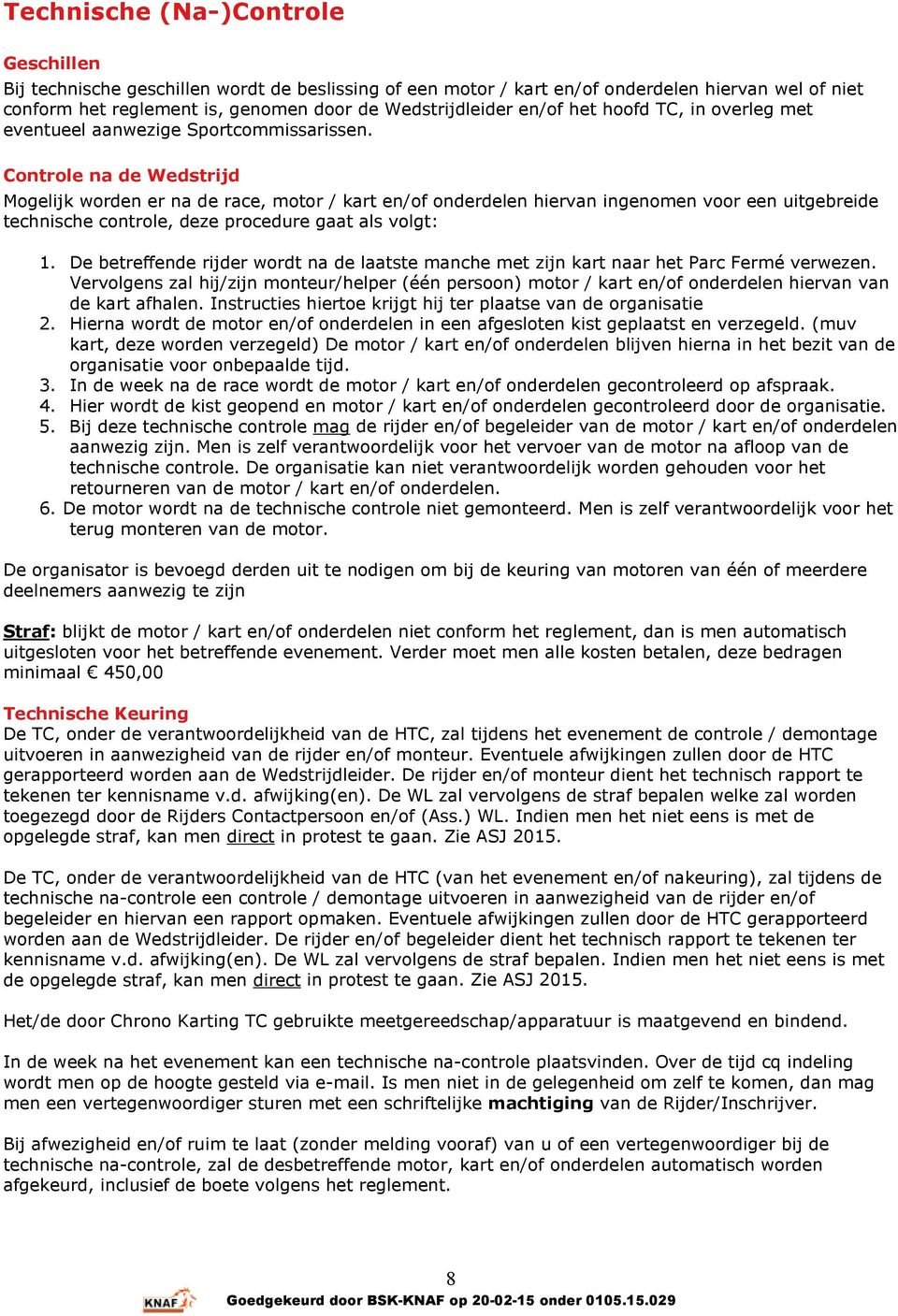 Technische (Na-)Controle

Geschillen
Bij technische geschillen wordt de beslissing of een motor / kart en/of onderdelen hiervan wel of niet conform het reglement is, genomen door de Wedstrijdleider en/of het hoofd TC, in overleg met eventueel aanwezige Sportcommissarissen.

Controle na de Wedstrijd
Mogelijk worden er na de race, motor / kart en/of onderdelen hiervan ingenomen voor een uitgebreide technische controle, deze procedure gaat als volgt:

1. De betreffende rijder wordt na de laatste manche met zijn kart naar het Parc Fermé verwezen. Vervolgens zal hij/zijn monteur/helper (één persoon) motor / kart en/of onderdelen hiervan van de kart afhalen. Instructies hiertoe krijgt hij ter plaatse van de organisatie
2. Hierna wordt de motor en/of onderdelen in een afgesloten kist geplaatst en verzegeld. (muv kart, deze worden verzegeld) De motor / kart en/of onderdelen blijven hierna in het bezit van de organisatie voor onbepaalde tijd.
3. In de week na de race wordt de motor / kart en/of onderdelen gecontroleerd op afspraak.
4. Hier wordt de kist geopend en motor / kart en/of onderdelen gecontroleerd door de organisatie.
5. Bij deze technische controle mag de rijder en/of begeleider van de motor / kart en/of onderdelen aanwezig zijn. Men is zelf verantwoordelijk voor het vervoer van de motor na afloop van de technische controle. De organisatie kan niet verantwoordelijk worden gehouden voor het retourneren van de motor / kart en/of onderdelen.
6. De motor wordt na de technische controle niet gemonteerd. Men is zelf verantwoordelijk voor het terug monteren van de motor.

De organisator is bevoegd derden uit te nodigen om bij de keuring van motoren van één of meerdere deelnemers aanwezig te zijn

Straf: blijkt de motor / kart en/of onderdelen niet conform het reglement, dan is men automatisch uitgesloten voor het betreffende evenement. Verder moet men alle kosten betalen, deze bedragen minimaal € 450,00

Technische Keuring
De TC, onder de verantwoordelijkheid van de HTC, zal tijdens het evenement de controle / demontage uitvoeren in aanwezigheid van de rijder en/of monteur. Eventuele afwijkingen zullen door de HTC gerapporteerd worden aan de Wedstrijdleider. De rijder en/of monteur dient het technisch rapport te tekenen ter kennisname v.d. afwijking(en). De WL zal vervolgens de straf bepalen welke zal worden toegezegd door de Rijders Contactpersoon en/of (Ass.) WL. Indien men het niet eens is met de opgelegde straf, kan men direct in protest te gaan. Zie ASJ 2015.

De TC, onder de verantwoordelijkheid van de HTC (van het evenement en/of nakeuring), zal tijdens de technische na-controle een controle / demontage uitvoeren in aanwezigheid van de rijder en/of begeleider en hiervan een rapport opmaken. Eventuele afwijkingen zullen door de HTC gerapporteerd worden aan de Wedstrijdleider. De rijder en/of begeleider dient het technisch rapport te tekenen ter kennisname v.d. afwijking(en). De WL zal vervolgens de straf bepalen. Indien men het niet eens is met de opgelegde straf, kan men direct in protest te gaan. Zie ASJ 2015.

Het/de door Chrono Karting TC gebruikte meetgereedschap/apparatuur is maatgevend en bindend.

In de week na het evenement kan een technische na-controle plaatsvinden. Over de tijd cq indeling wordt men op de hoogte gesteld via e-mail. Is men niet in de gelegenheid om zelf te komen, dan mag men een vertegenwoordiger sturen met een schriftelijke machtiging van de Rijder/Inschrijver.

Bij afwezigheid en/of ruim te laat (zonder melding vooraf) van u of een vertegenwoordiger bij de technische na-controle, zal de desbetreffende motor, kart en/of onderdelen automatisch worden afgekeurd, inclusief de boete volgens het reglement.

8
KNAF
Goedgekeurd door BSK-KNAF op 20-02-15 onder 0105.15.029